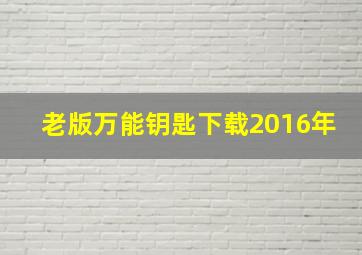 老版万能钥匙下载2016年